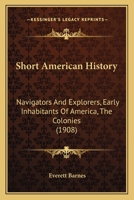 KESSINGER'S LEGACY REPRINTS

Short American History

Navigators And Explorers, Early Inhabitants Of America, The Colonies (1908)

Everett Barnes